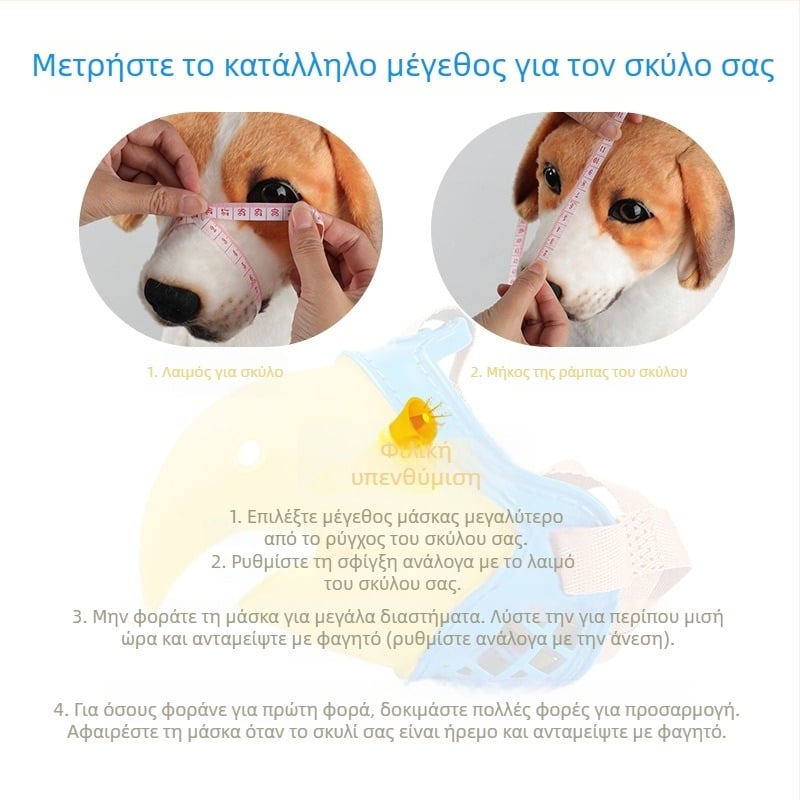 Μετρήστε το κατάλληλο μέγεθος για τον σκύλο σας

1. Λαιμός για σκύλο

2. Μήκος της ράμπας του σκύλου

Φιλική υπενθύμιση

1. Επιλέξτε μέγεθος μάσκας μεγαλύτερο από το ρύγχος του σκύλου σας.
2. Ρυθμίστε τη σφίγξη ανάλογα με το λαιμό του σκύλου σας.

3. Μην φοράτε τη μάσκα για μεγάλα διαστήματα. Λύστε την για περίπου μισή ώρα και ανταμείψτε με φαγητό (ρυθμίστε ανάλογα με την άνεση).

4. Για όσους φοράνε για πρώτη φορά, δοκιμάστε πολλές φορές για προσαρμογή. Αφαιρέστε τη μάσκα όταν το σκυλί σας είναι ήρεμο και ανταμείψτε με φαγητό.